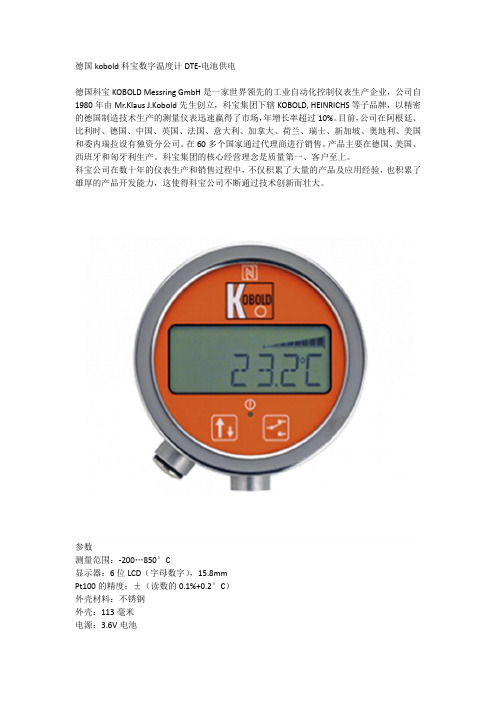 德国 kobold 科宝数字温度计 DTE-电池供电

德国科宝 KOBOLD Messring GmbH 是一家世界领先的工业自动化控制仪表生产企业，公司自 1980 年由 Mr.Klaus J.Kobold 先生创立，科宝集团下辖 KOBOLD, HEINRICHS 等子品牌，以精密的德国制造技术生产的测量仪表迅速赢得了市场，年增长率超过 10%。目前，公司在阿根廷、比利时、德国、中国、英国、法国、意大利、加拿大、荷兰、瑞士、新加坡、奥地利、美国和委内瑞拉设有独资分公司。在 60 多个国家通过代理商进行销售。产品主要在德国、美国、西班牙和匈牙利生产，科宝集团的核心经营理念是质量第一、客户至上。
科宝公司在数十年的仪表生产和销售过程中，不仅积累了大量的产品及应用经验，也积累了雄厚的产品开发能力，这使得科宝公司不断通过技术创新而壮大。

KOBOLD

23.2°C

参数
测量范围：-200…850°C
显示器：6 位 LCD（字母数字），15.8mm
Pt100 的精度：±（读数的 0.1%+0.2°C）
外壳材料：不锈钢
外壳：113 毫米
电源：3.6V 电池